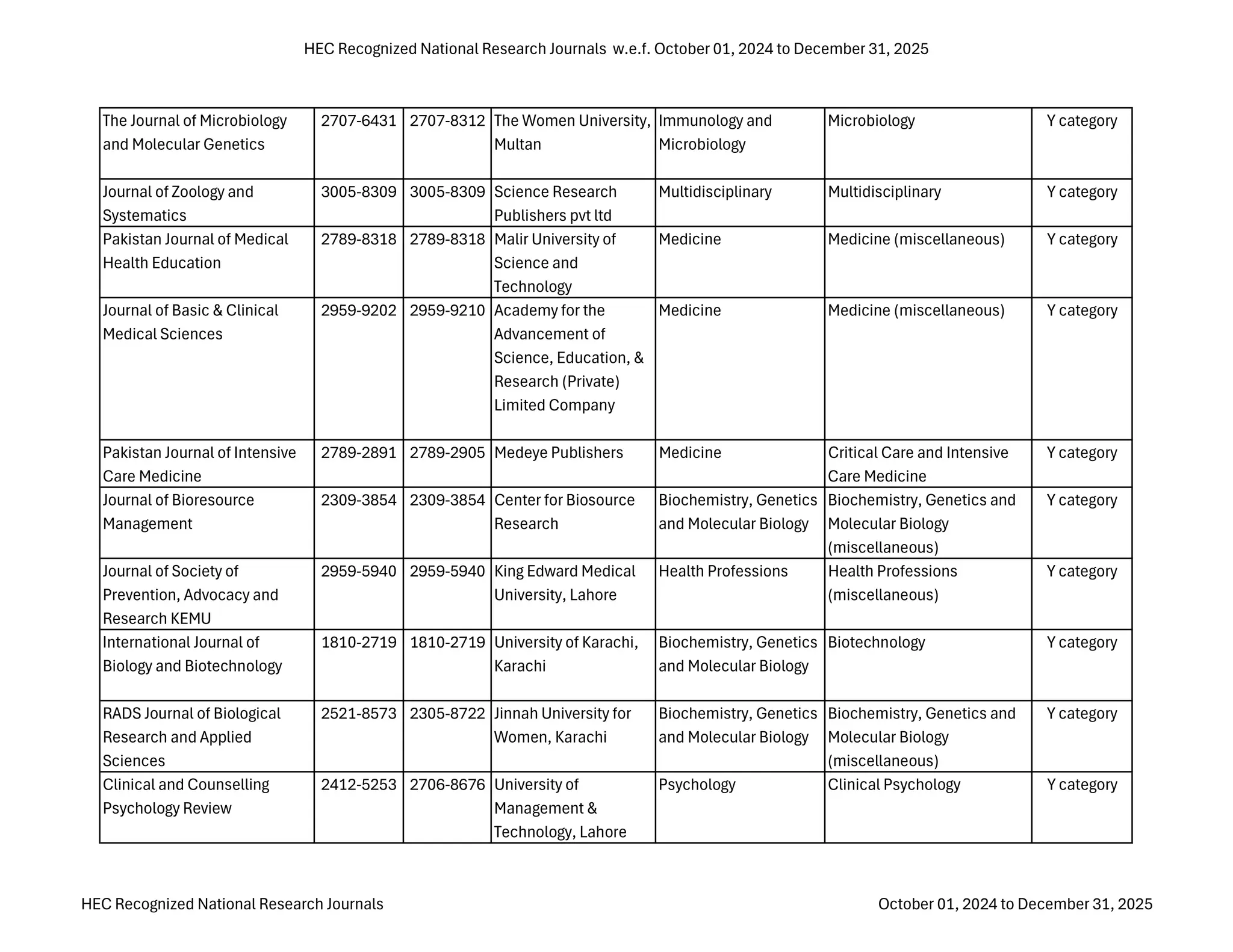 HEC Recognized National Research Journals w.e.f. October 01, 2024 to December 31, 2025

| The Journal of Microbiology and Molecular Genetics | 2707-6431 | 2707-8312 | The Women University, Multan | Immunology and Microbiology | Microbiology | Y category |
|---|---|---|---|---|---|---|
| Journal of Zoology and Systematics | 3005-8309 | 3005-8309 | Science Research Publishers pvt ltd | Multidisciplinary | Multidisciplinary | Y category |
| Pakistan Journal of Medical Health Education | 2789-8318 | 2789-8318 | Malir University of Science and Technology | Medicine | Medicine (miscellaneous) | Y category |
| Journal of Basic & Clinical Medical Sciences | 2959-9202 | 2959-9210 | Academy for the Advancement of Science, Education, & Research (Private) Limited Company | Medicine | Medicine (miscellaneous) | Y category |
| Pakistan Journal of Intensive Care Medicine | 2789-2891 | 2789-2905 | Medeye Publishers | Medicine | Critical Care and Intensive Care Medicine | Y category |
| Journal of Bioresource Management | 2309-3854 | 2309-3854 | Center for Biosource Research | Biochemistry, Genetics and Molecular Biology | Biochemistry, Genetics and Molecular Biology (miscellaneous) | Y category |
| Journal of Society of Prevention, Advocacy and Research KEMU | 2959-5940 | 2959-5940 | King Edward Medical University, Lahore | Health Professions | Health Professions (miscellaneous) | Y category |
| International Journal of Biology and Biotechnology | 1810-2719 | 1810-2719 | University of Karachi, Karachi | Biochemistry, Genetics and Molecular Biology | Biotechnology | Y category |
| RADS Journal of Biological Research and Applied Sciences | 2521-8573 | 2305-8722 | Jinnah University for Women, Karachi | Biochemistry, Genetics and Molecular Biology | Biochemistry, Genetics and Molecular Biology (miscellaneous) | Y category |
| Clinical and Counselling Psychology Review | 2412-5253 | 2706-8676 | University of Management & Technology, Lahore | Psychology | Clinical Psychology | Y category |

HEC Recognized National Research Journals

October 01, 2024 to December 31, 2025